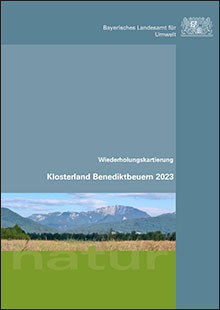 Bayerisches Landesamt für Umwelt

Wiederholungskartierung

Klosterland Benediktbeuern 2023

natur